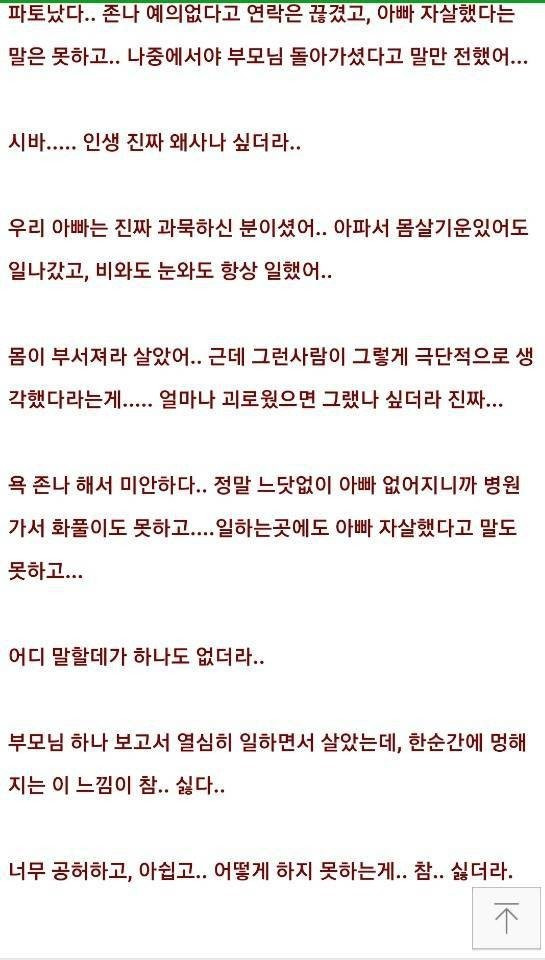 파토났다.. 존나 예의없다고 연락은 끊겼고, 아빠 자살했다는 말은 못하고.. 나중에서야 부모님 돌아가셨다고 말만 전했어...

시바..... 인생 진짜 왜사나 싶더라..

우리 아빠는 진짜 과묵하신 분이셨어.. 아파서 몸살기운있어도 일나갔고, 비와도 눈와도 항상 일했어..

몸이 부서져라 살았어.. 근데 그런사람이 그렇게 극단적으로 생각했다라는게..... 얼마나 괴로웠으면 그랬나 싶더라 진짜...

욕 존나 해서 미안하다.. 정말 느닷없이 아빠 없어지니까 병원가서 화풀이도 못하고....일하는곳에도 아빠 자살했다고 말도 못하고...

어디 말할데가 하나도 없더라..

부모님 하나 보고서 열심히 일하면서 살았는데, 한순간에 멍해지는 이 느낌이 참.. 싫다..

너무 공허하고, 아쉽고.. 어떻게 하지 못하는게.. 참.. 싫더라.